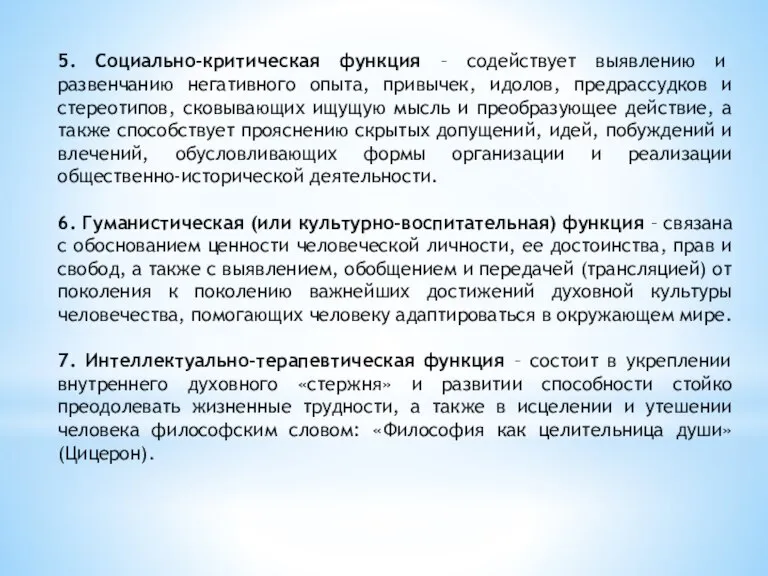 5. Социально-критическая функция – содействует выявлению и развенчанию негативного опыта, привычек, идолов, предрассудков и стереотипов, сковывающих ищущую мысль и преобразующее действие, а также способствует прояснению скрытых допущений, идей, побуждений и влечений, обусловливающих формы организации и реализации общественно-исторической деятельности.

6. Гуманистическая (или культурно-воспитательная) функция – связана с обоснованием ценности человеческой личности, ее достоинства, прав и свобод, а также с выявлением, обобщением и передачей (трансляцией) от поколения к поколению важнейших достижений духовной культуры человечества, помогающих человеку адаптироваться в окружающем мире.

7. Интеллектуально-терапевтическая функция – состоит в укреплении внутреннего духовного «стержня» и развитии способности стойко преодолевать жизненные трудности, а также в исцелении и утешении человека философским словом: «Философия как целительница души» (Цицерон).